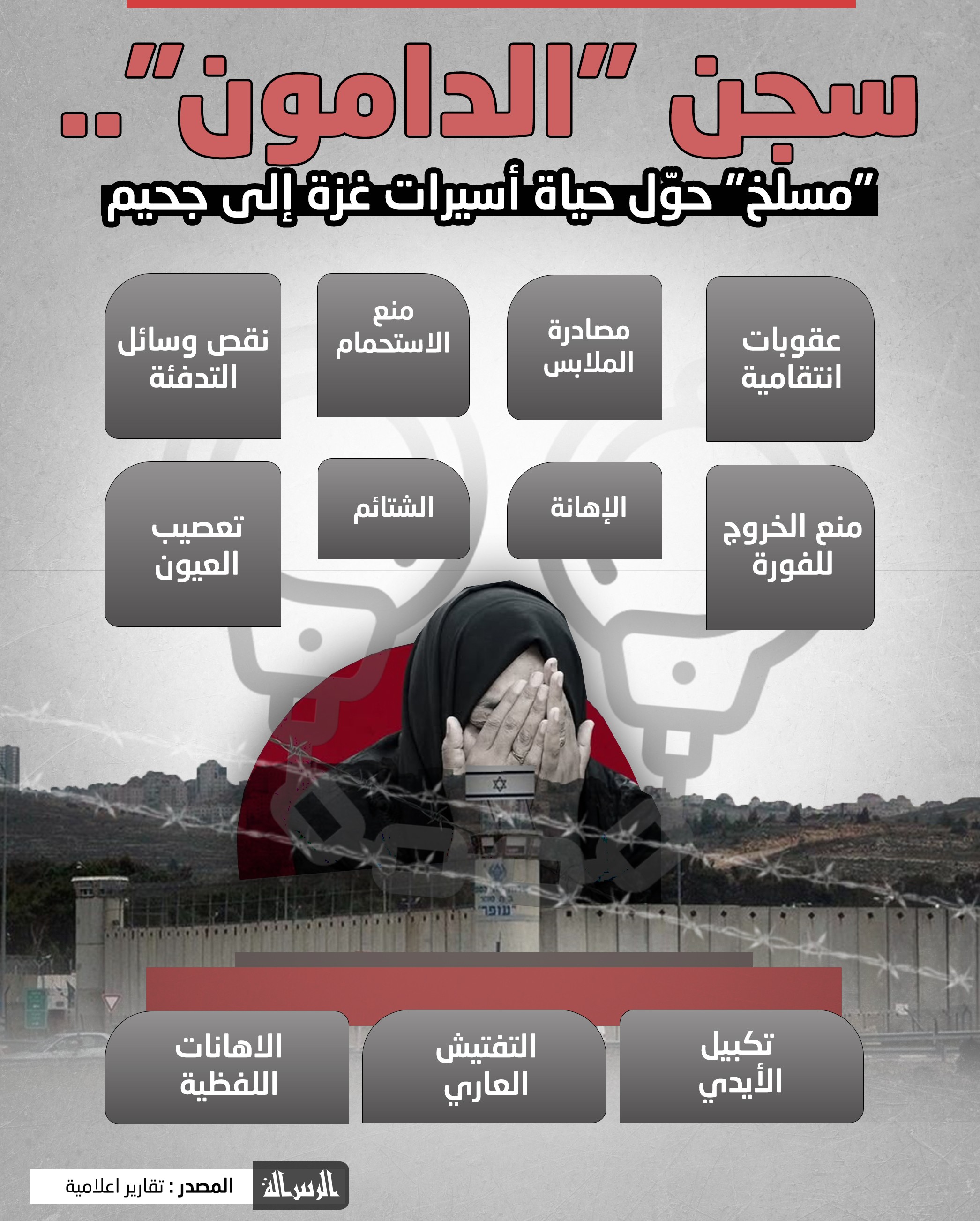 سجن "الدامون"..

"مسلخ" حوّل حياة أسيرات غزة إلى جحيم

عقوبات انتقامية

مصادرة الملابس

منع الاستحمام

نقص وسائل التدفئة

منع الخروج للفورة

الإهانة

الشتائم

تعصيب العيون

עופר

تكبيل الأيدي

التفتيش العاري

الاهانات اللفظية

الرسالة

المصدر : تقارير اعلامية